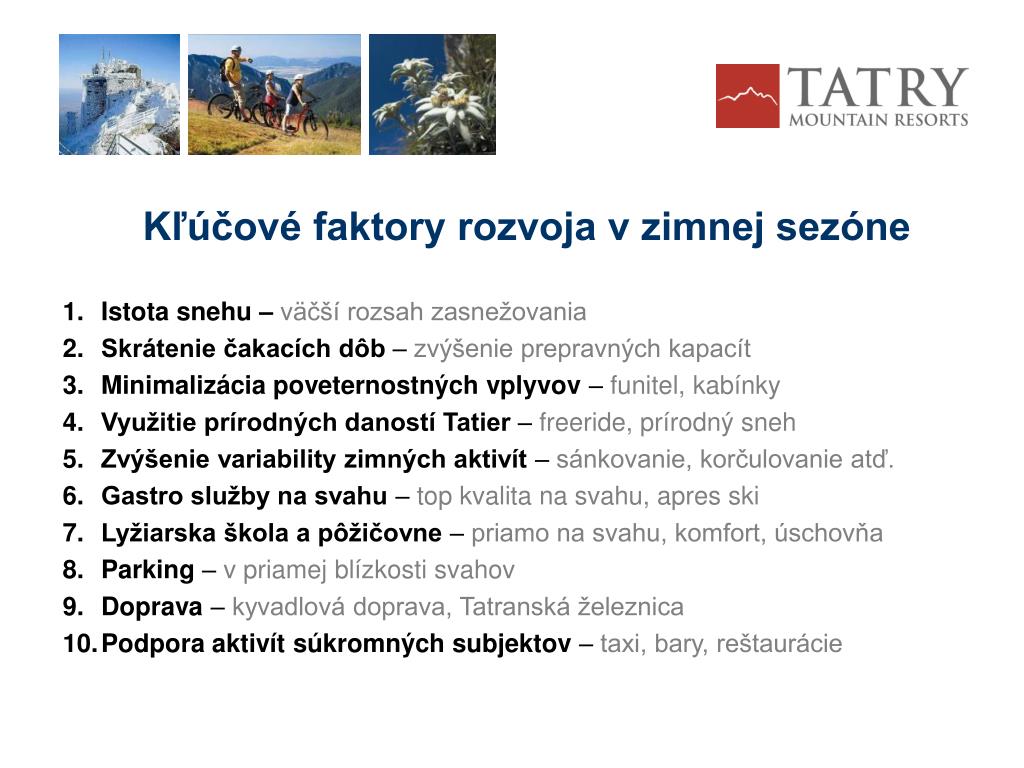 TATRY
MOUNTAIN RESORTS

Kľúčové faktory rozvoja v zimnej sezóne

1. Istota snehu – väčší rozsah zasnežovania
2. Skrátenie čakacích dôb – zvýšenie prepravných kapacít
3. Minimalizácia poveternostných vplyvov – funitel, kabínky
4. Využitie prírodných daností Tatier – freeride, prírodný sneh
5. Zvýšenie variability zimných aktivít – sánkovanie, korčulovanie atď.
6. Gastro služby na svahu – top kvalita na svahu, apres ski
7. Lyžiarska škola a pôžičovne – priamo na svahu, komfort, úschovňa
8. Parking – v priamej blízkosti svahov
9. Doprava – kyvadlová doprava, Tatranská železnica
10. Podpora aktivít súkromných subjektov – taxi, bary, reštaurácie